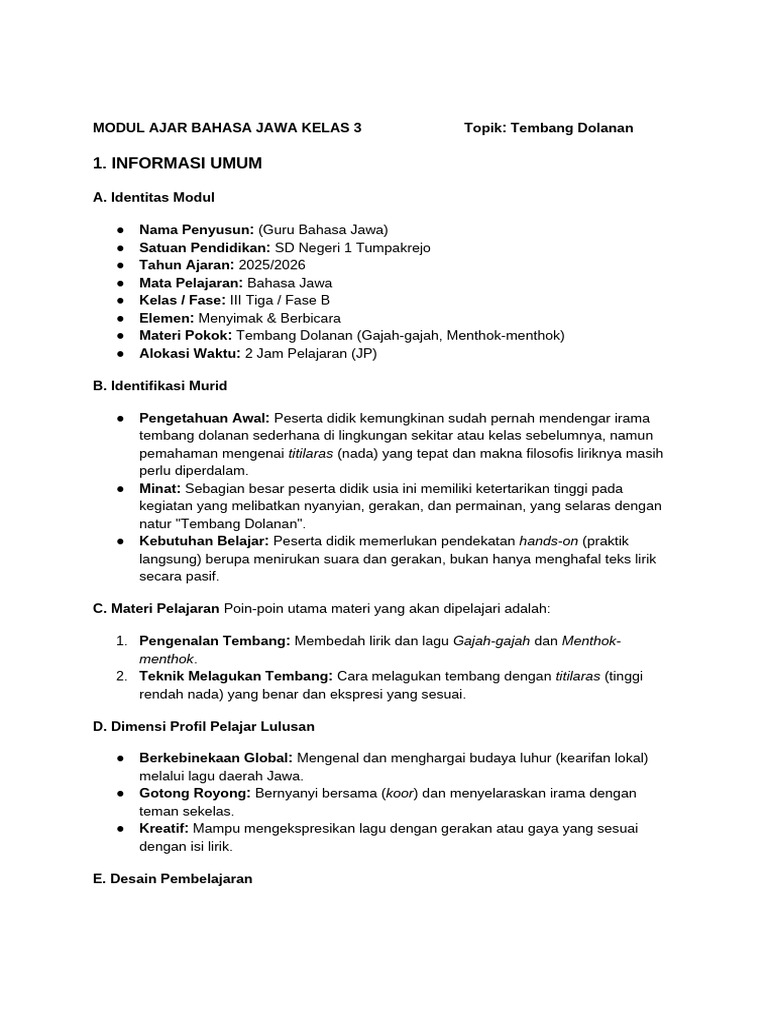 MODUL AJAR BAHASA JAWA KELAS 3 Topik: Tembang Dolanan

1. INFORMASI UMUM

A. Identitas Modul

• Nama Penyusun: (Guru Bahasa Jawa)
• Satuan Pendidikan: SD Negeri 1 Tumpakrejo
• Tahun Ajaran: 2025/2026
• Mata Pelajaran: Bahasa Jawa
• Kelas / Fase: III Tiga / Fase B
• Elemen: Menyimak & Berbicara
• Materi Pokok: Tembang Dolanan (Gajah-gajah, Menthok-menthok)
• Alokasi Waktu: 2 Jam Pelajaran (JP)

B. Identifikasi Murid

• Pengetahuan Awal: Peserta didik kemungkinan sudah pernah mendengar irama tembang dolanan sederhana di lingkungan sekitar atau kelas sebelumnya, namun pemahaman mengenai titilaras (nada) yang tepat dan makna filosofis liriknya masih perlu diperdalam.
• Minat: Sebagian besar peserta didik usia ini memiliki ketertarikan tinggi pada kegiatan yang melibatkan nyanyian, gerakan, dan permainan, yang selaras dengan natur "Tembang Dolanan".
• Kebutuhan Belajar: Peserta didik memerlukan pendekatan hands-on (praktik langsung) berupa menirukan suara dan gerakan, bukan hanya menghafal teks lirik secara pasif.

C. Materi Pelajaran Poin-poin utama materi yang akan dipelajari adalah:

1. Pengenalan Tembang: Membedah lirik dan lagu Gajah-gajah dan Menthok-menthok.
2. Teknik Melagukan Tembang: Cara melagukan tembang dengan titilaras (tinggi rendah nada) yang benar dan ekspresi yang sesuai.

D. Dimensi Profil Pelajar Lulusan

• Berkebinekaan Global: Mengenal dan menghargai budaya luhur (kearifan lokal) melalui lagu daerah Jawa.
• Gotong Royong: Bernyanyi bersama (koor) dan menyelaraskan irama dengan teman sekelas.
• Kreatif: Mampu mengekspresikan lagu dengan gerakan atau gaya yang sesuai dengan isi lirik.

E. Desain Pembelajaran